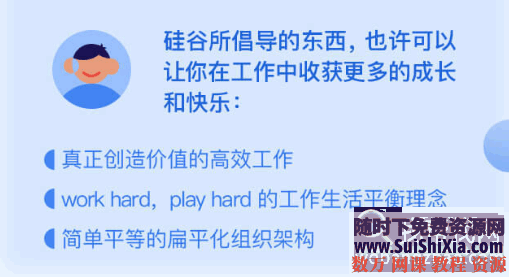 硅谷所倡导的东西，也许可以让你在工作中收获更多的成长和快乐：

真正创造价值的高效工作

work hard，play hard 的工作生活平衡理念

简单平等的扁平化组织架构

随时下免费资源网
www.SuiShiXia.com
数万 网课 教程 资源